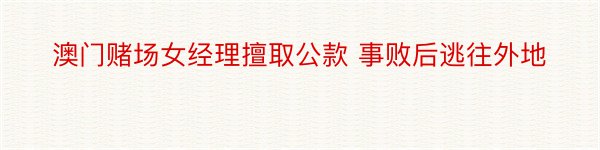 澳门赌场女经理擅取公款 事败后逃往外地